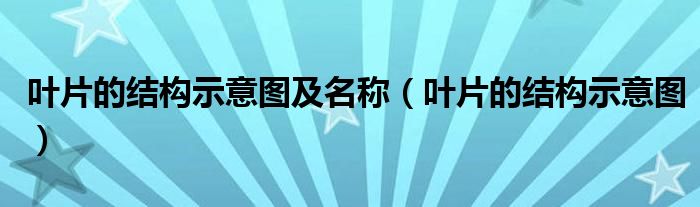 叶片的结构示意图及名称（叶片的结构示意图）